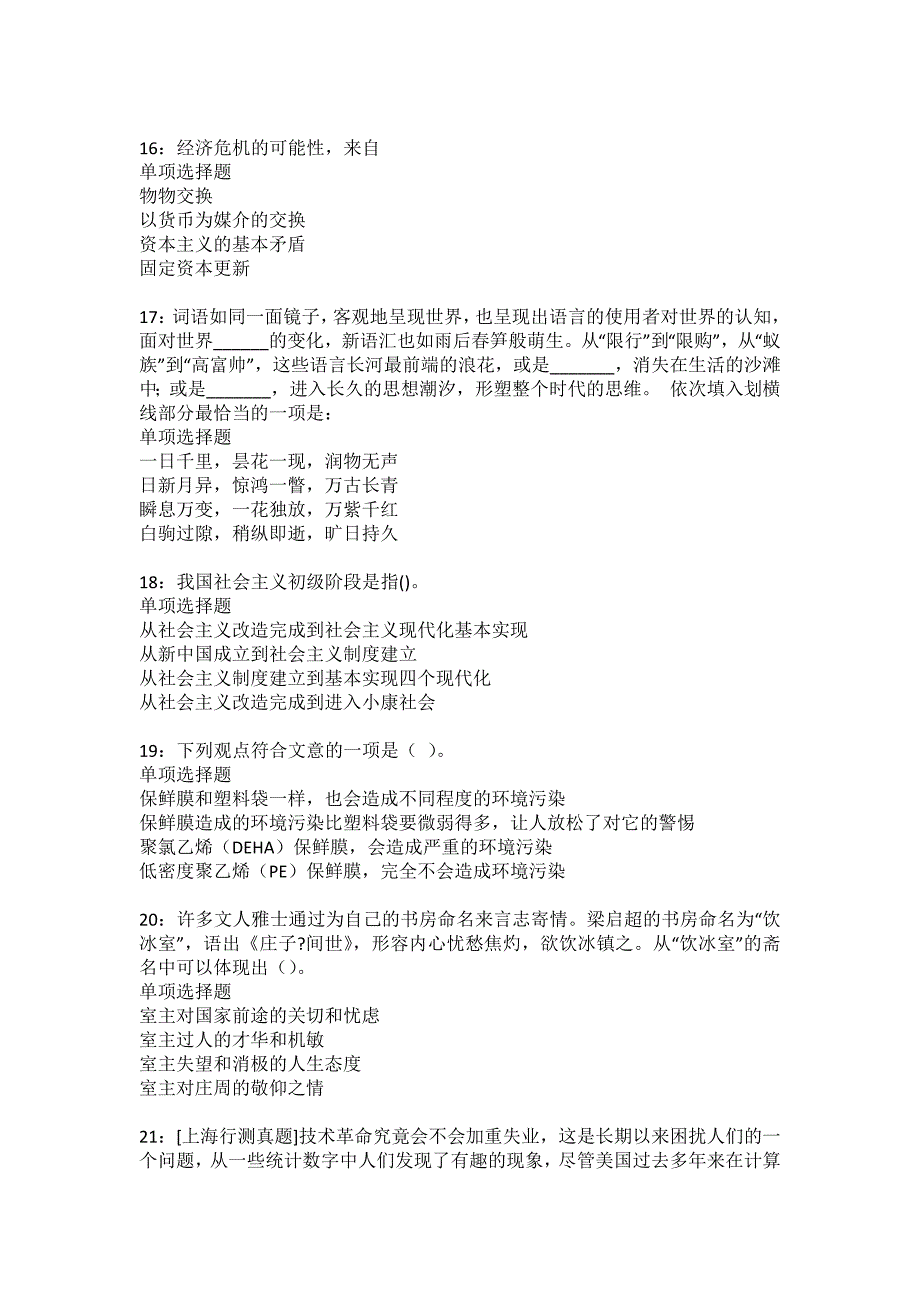 16：经济危机的可能性，来自
单项选择题
物物交换
以货币为媒介的交换
资本主义的基本矛盾
固定资本更新

17：词语如同一面镜子，客观地呈现世界，也呈现出语言的使用者对世界的认知，面对世界______的变化，新语汇也如雨后春笋般萌生。从“限行”到“限购”，从“蚁族”到“高富帅”，这些语言长河最前端的浪花，或是_______，消失在生活的沙滩中；或是_______，进入长久的思想潮汐，形塑整个时代的思维。 依次填入划横线部分最恰当的一项是：
单项选择题
一日千里，昙花一现，润物无声
日新月异，惊鸿一瞥，万古长青
瞬息万变，一花独放，万紫千红
白驹过隙，稍纵即逝，旷日持久

18：我国社会主义初级阶段是指()。
单项选择题
从社会主义改造完成到社会主义现代化基本实现
从新中国成立到社会主义制度建立
从社会主义制度建立到基本实现四个现代化
从社会主义改造完成到进入小康社会

19：下列观点符合文意的一项是（ ）。
单项选择题
保鲜膜和塑料袋一样，也会造成不同程度的环境污染
保鲜膜造成的环境污染比塑料袋要微弱得多，让人放松了对它的警惕
聚氯乙烯（DEHA）保鲜膜，会造成严重的环境污染
低密度聚乙烯（PE）保鲜膜，完全不会造成环境污染

20：许多文人雅士通过为自己的书房命名来言志寄情。梁启超的书房命名为“饮冰室”，语出《庄子?间世》，形容内心忧愁焦灼，欲饮冰镇之。从“饮冰室”的斋名中可以体现出（）。
单项选择题
室主对国家前途的关切和忧虑
室主过人的才华和机敏
室主失望和消极的人生态度
室主对庄周的敬仰之情

21：[上海行测真题]技术革命究竟会不会加重失业，这是长期以来困扰人们的一个问题，从一些统计数字中人们发现了有趣的现象，尽管美国过去多年来在计算